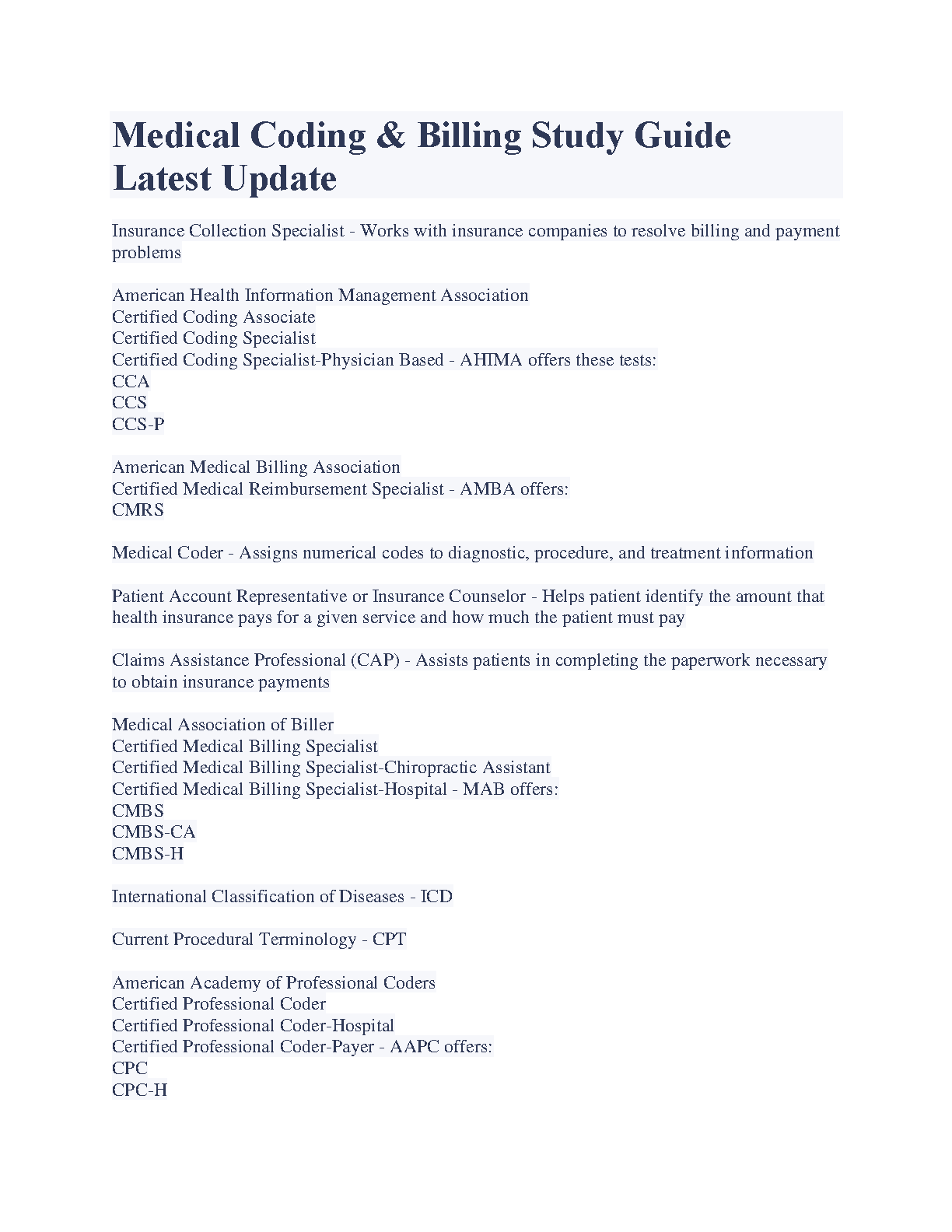 Medical Coding & Billing Study Guide Latest Update

Insurance Collection Specialist - Works with insurance companies to resolve billing and payment problems

American Health Information Management Association
Certified Coding Associate
Certified Coding Specialist
Certified Coding Specialist-Physician Based - AHIMA offers these tests:
CCA
CCS
CCS-P

American Medical Billing Association
Certified Medical Reimbursement Specialist - AMBA offers:
CMRS

Medical Coder - Assigns numerical codes to diagnostic, procedure, and treatment information

Patient Account Representative or Insurance Counselor - Helps patient identify the amount that health insurance pays for a given service and how much the patient must pay

Claims Assistance Professional (CAP) - Assists patients in completing the paperwork necessary to obtain insurance payments

Medical Association of Biller
Certified Medical Billing Specialist
Certified Medical Billing Specialist-Chiropractic Assistant
Certified Medical Billing Specialist-Hospital - MAB offers:
CMBS
CMBS-CA
CMBS-H

International Classification of Diseases - ICD

Current Procedural Terminology - CPT

American Academy of Professional Coders
Certified Professional Coder
Certified Professional Coder-Hospital
Certified Professional Coder-Payer - AAPC offers:
CPC
CPC-H